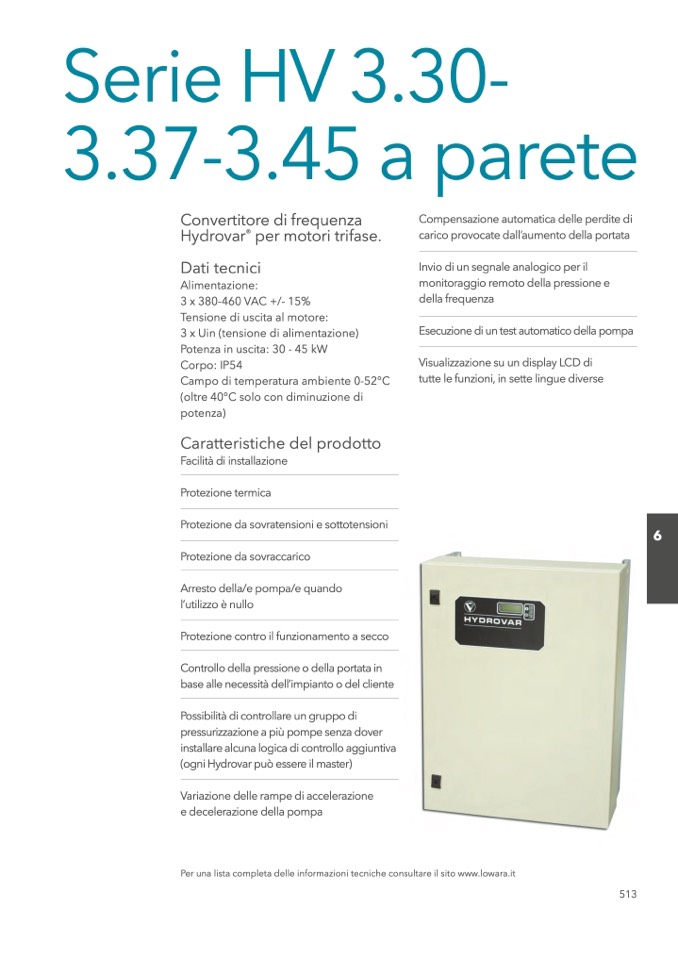 Serie HV 3.30-3.37-3.45 a parete

Convertitore di frequenza Hydrovar® per motori trifase.

Dati tecnici
Alimentazione:
3 x 380-460 VAC +/- 15%
Tensione di uscita al motore:
3 x Uin (tensione di alimentazione)
Potenza in uscita: 30 - 45 kW
Corpo: IP54
Campo di temperatura ambiente 0-52°C (oltre 40°C solo con diminuzione di potenza)

Caratteristiche del prodotto
Facilità di installazione

Protezione termica

Protezione da sovratensioni e sottotensioni

Protezione da sovraccarico

Arresto della/e pompa/e quando l'utilizzo è nullo

Protezione contro il funzionamento a secco

Controllo della pressione o della portata in base alle necessità dell'impianto o del cliente

Possibilità di controllare un gruppo di pressurizzazione a più pompe senza dover installare alcuna logica di controllo aggiuntiva (ogni Hydrovar può essere il master)

Variazione delle rampe di accelerazione e decelerazione della pompa

Compensazione automatica delle perdite di carico provocate dall'aumento della portata

Invio di un segnale analogico per il monitoraggio remoto della pressione e della frequenza

Esecuzione di un test automatico della pompa

Visualizzazione su un display LCD di tutte le funzioni, in sette lingue diverse

6

HYDROVAR

Per una lista completa delle informazioni tecniche consultare il sito www.lowara.it

513